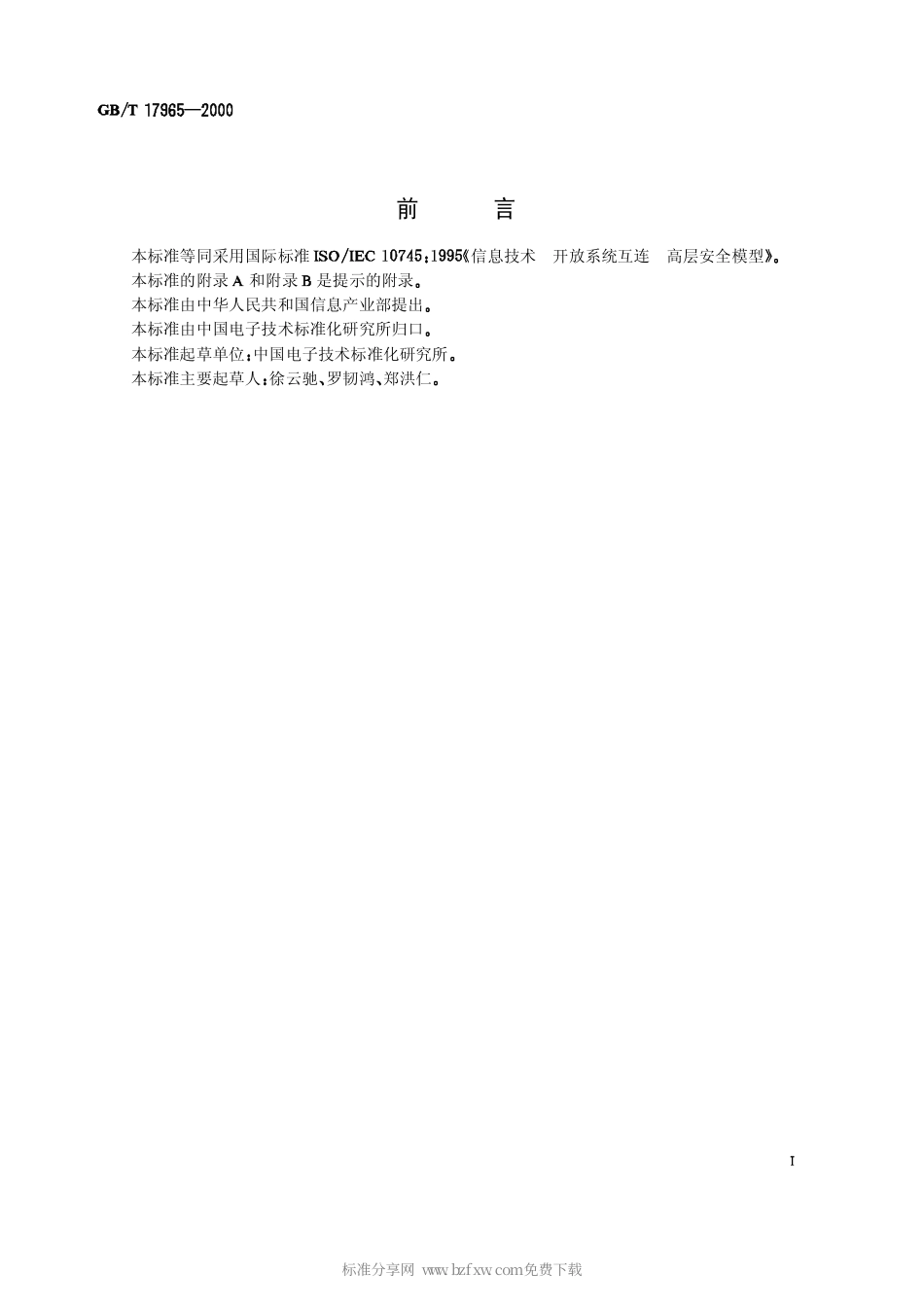 GB/T 17965—2000

前　　言

本标准等同采用国际标准 ISO/IEC 10745:1995《信息技术　开放系统互连　高层安全模型》。
本标准的附录 A 和附录 B 是提示的附录。
本标准由中华人民共和国信息产业部提出。
本标准由中国电子技术标准化研究所归口。
本标准起草单位:中国电子技术标准化研究所。
本标准主要起草人:徐云驰、罗韧鸿、郑洪仁。

I

标准分享网 www.bzfxw.com免费下载